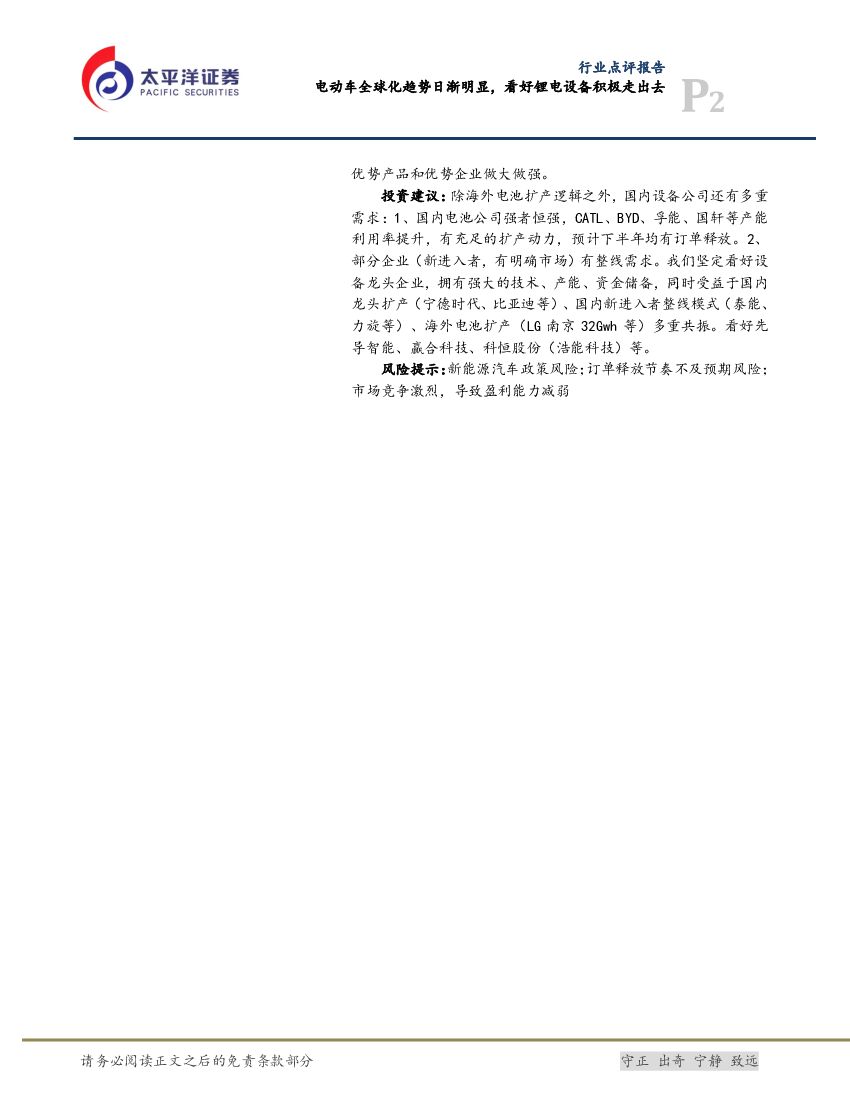 太平洋证券
PACIFIC SECURITIES

行业点评报告
电动车全球化趋势日渐明显，看好锂电设备积极走出去

P2

优势产品和优势企业做大做强。

投资建议：除海外电池扩产逻辑之外，国内设备公司还有多重需求：1、国内电池公司强者恒强，CATL、BYD、孚能、国轩等产能利用率提升，有充足的扩产动力，预计下半年均有订单释放。2、部分企业（新进入者，有明确市场）有整线需求。我们坚定看好设备龙头企业，拥有强大的技术、产能、资金储备，同时受益于国内龙头扩产（宁德时代、比亚迪等）、国内新进入者整线模式（泰能、力旋等）、海外电池扩产（LG南京32Gwh等）多重共振。看好先导智能、赢合科技、科恒股份（浩能科技）等。

风险提示：新能源汽车政策风险；订单释放节奏不及预期风险；市场竞争激烈，导致盈利能力减弱

请务必阅读正文之后的免责条款部分

守正 出奇 宁静 致远